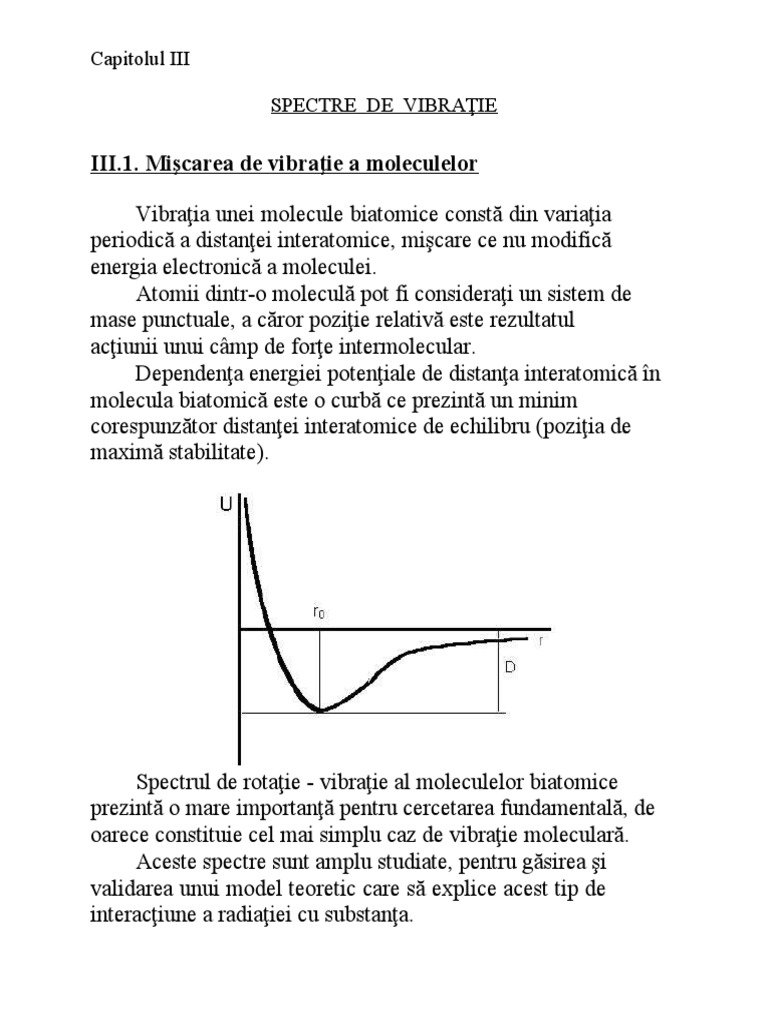 Capitolul III

SPECTRE DE VIBRAŢIE

III.1. Mişcarea de vibraţie a moleculelor

Vibraţia unei molecule biatomice constă din variaţia periodică a distanţei interatomice, mişcare ce nu modifică energia electronică a moleculei.

Atomii dintr-o moleculă pot fi consideraţi un sistem de mase punctuale, a căror poziţie relativă este rezultatul acţiunii unui câmp de forţe intermolecular.

Dependenţa energiei potenţiale de distanţa interatomică în molecula biatomică este o curbă ce prezintă un minim corespunzător distanţei interatomice de echilibru (poziţia de maximă stabilitate).

U
$r_0$
r
D

Spectrul de rotaţie - vibraţie al moleculelor biatomice prezintă o mare importanţă pentru cercetarea fundamentală, de oarece constituie cel mai simplu caz de vibraţie moleculară.

Aceste spectre sunt amplu studiate, pentru găsirea şi validarea unui model teoretic care să explice acest tip de interacţiune a radiaţiei cu substanţa.